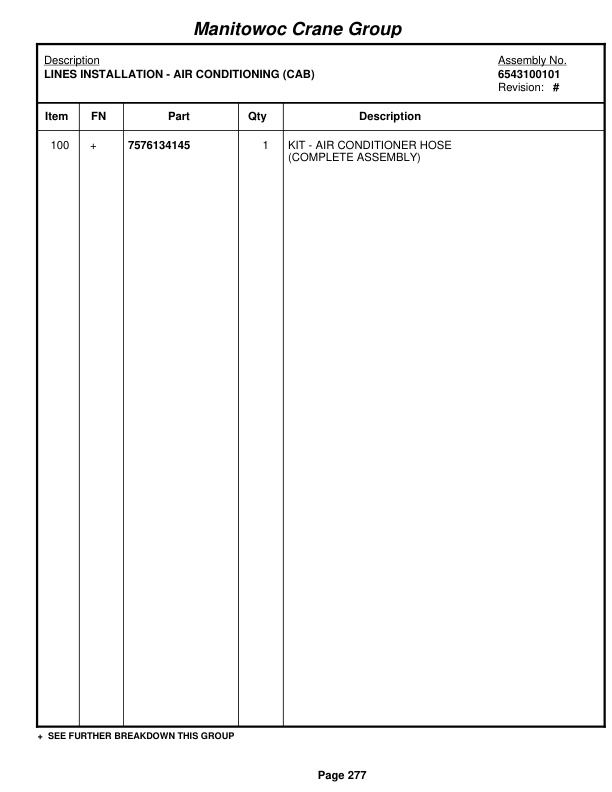 Manitowoc Crane Group

Description
LINES INSTALLATION - AIR CONDITIONING (CAB)

Assembly No.
6543100101
Revision: #

| Item | FN | Part | Qty | Description |
|---|---|---|---|---|
| 100 | + | 7576134145 | 1 | KIT - AIR CONDITIONER HOSE (COMPLETE ASSEMBLY) |

+ SEE FURTHER BREAKDOWN THIS GROUP

Page 277